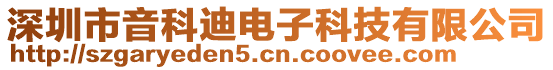 深圳市音科迪电子科技有限公司
http://szgaryeden5.cn.coovee.com